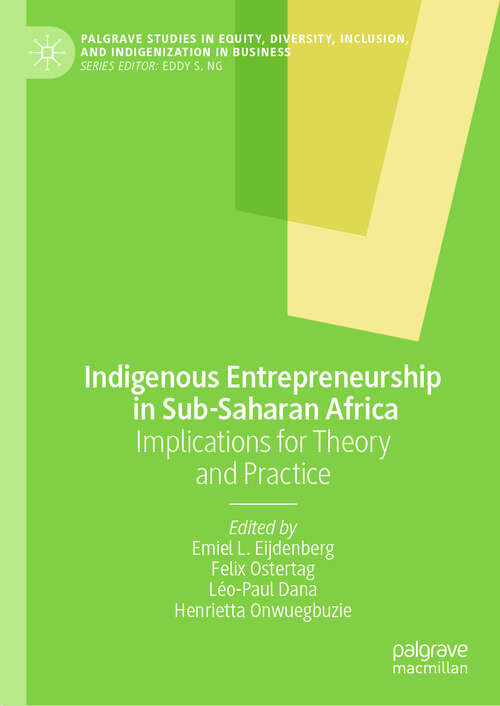 PALGRAVE STUDIES IN EQUITY, DIVERSITY, INCLUSION, AND INDIGENIZATION IN BUSINESS
SERIES EDITOR: EDDY S. NG

Indigenous Entrepreneurship in Sub-Saharan Africa
Implications for Theory and Practice

Edited by
Emiel L. Eijdenberg
Felix Ostertag
Léo-Paul Dana
Henrietta Onwuegbuzie

palgrave
macmillan